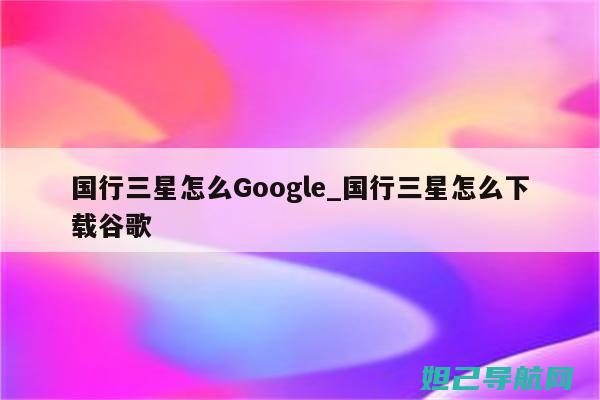 国行三星怎么Google_国行三星怎么下载谷歌

妲己导航网